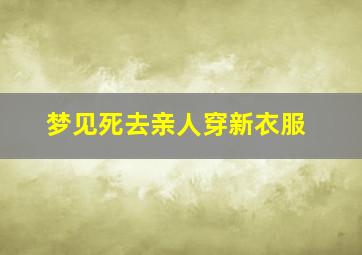 梦见死去亲人穿新衣服